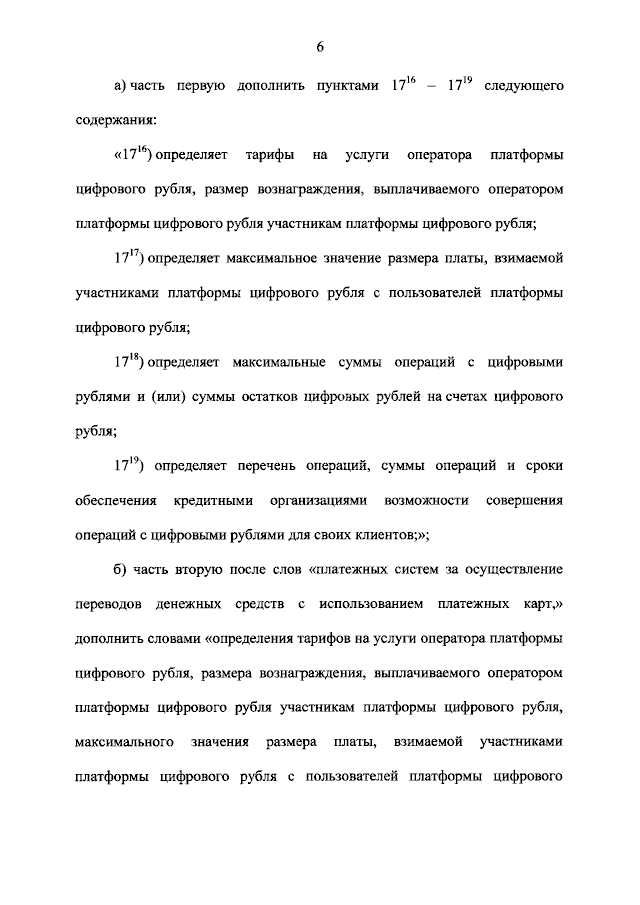 6

а) часть первую дополнить пунктами $17^{16}$ – $17^{19}$ следующего содержания:

«$17^{16}$) определяет тарифы на услуги оператора платформы цифрового рубля, размер вознаграждения, выплачиваемого оператором платформы цифрового рубля участникам платформы цифрового рубля;

$17^{17}$) определяет максимальное значение размера платы, взимаемой участниками платформы цифрового рубля с пользователей платформы цифрового рубля;

$17^{18}$) определяет максимальные суммы операций с цифровыми рублями и (или) суммы остатков цифровых рублей на счетах цифрового рубля;

$17^{19}$) определяет перечень операций, суммы операций и сроки обеспечения кредитными организациями возможности совершения операций с цифровыми рублями для своих клиентов;»;

б) часть вторую после слов «платежных систем за осуществление переводов денежных средств с использованием платежных карт,» дополнить словами «определения тарифов на услуги оператора платформы цифрового рубля, размера вознаграждения, выплачиваемого оператором платформы цифрового рубля участникам платформы цифрового рубля, максимального значения размера платы, взимаемой участниками платформы цифрового рубля с пользователей платформы цифрового